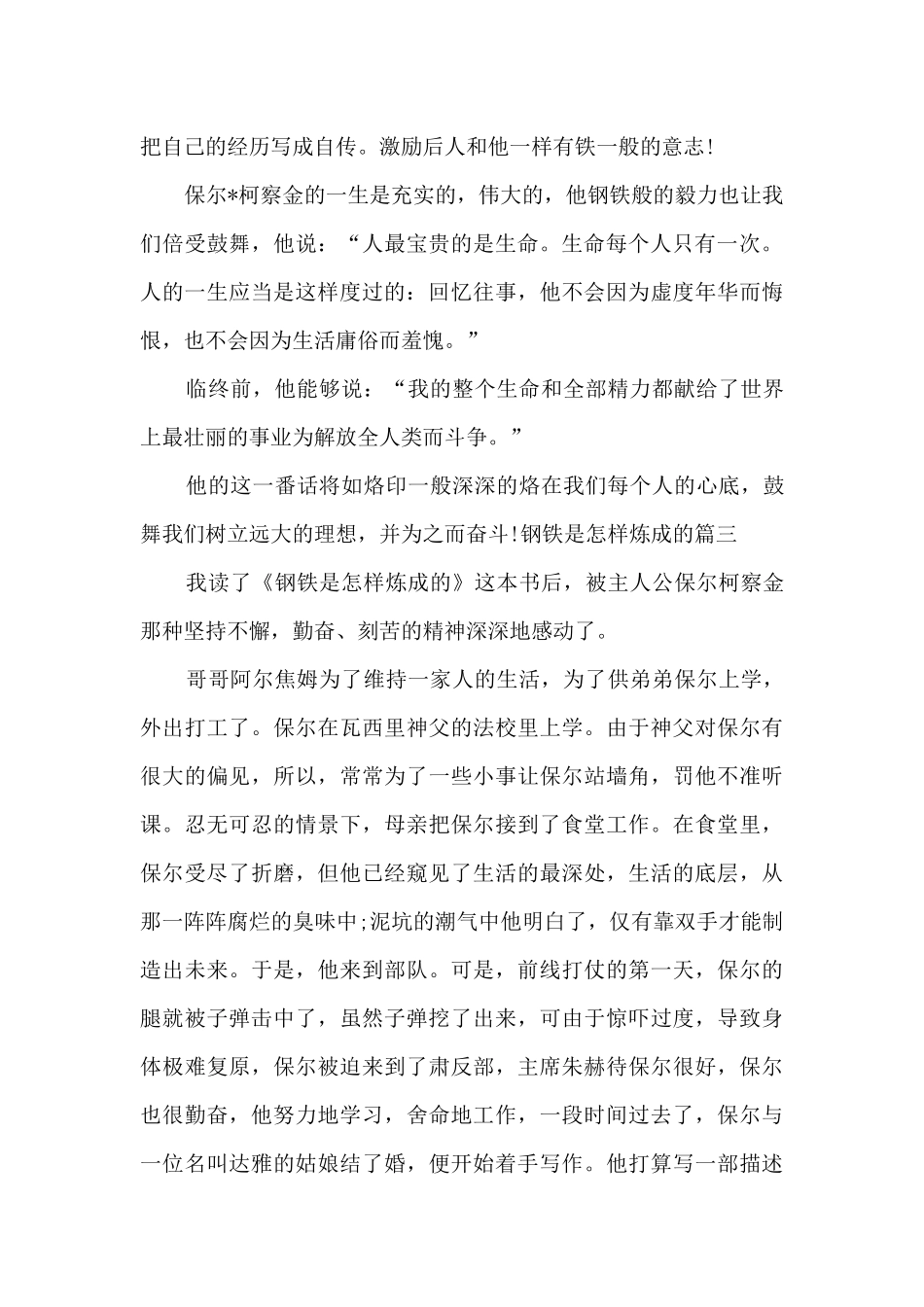 把自己的经历写成自传。激励后人和他一样有铁一般的意志!

保尔*柯察金的一生是充实的，伟大的，他钢铁般的毅力也让我们倍受鼓舞，他说：“人最宝贵的是生命。生命每个人只有一次。人的一生应当是这样度过的：回忆往事，他不会因为虚度年华而悔恨，也不会因为生活庸俗而羞愧。”

临终前，他能够说：“我的整个生命和全部精力都献给了世界上最壮丽的事业为解放全人类而斗争。”

他的这一番话将如烙印一般深深的烙在我们每个人的心底，鼓舞我们树立远大的理想，并为之而奋斗!钢铁是怎样炼成的篇三

我读了《钢铁是怎样炼成的》这本书后，被主人公保尔柯察金那种坚持不懈，勤奋、刻苦的精神深深地感动了。

哥哥阿尔焦姆为了维持一家人的生活，为了供弟弟保尔上学，外出打工了。保尔在瓦西里神父的法校里上学。由于神父对保尔有很大的偏见，所以，常常为了一些小事让保尔站墙角，罚他不准听课。忍无可忍的情景下，母亲把保尔接到了食堂工作。在食堂里，保尔受尽了折磨，但他已经窥见了生活的最深处，生活的底层，从那一阵阵腐烂的臭味中;泥坑的潮气中他明白了，仅有靠双手才能制造出未来。于是，他来到部队。可是，前线打仗的第一天，保尔的腿就被子弹击中了，虽然子弹挖了出来，可由于惊吓过度，导致身体极难复原，保尔被迫来到了肃反部，主席朱赫待保尔很好，保尔也很勤奋，他努力地学习，舍命地工作，一段时间过去了，保尔与一位名叫达雅的姑娘结了婚，便开始着手写作。他打算写一部描述